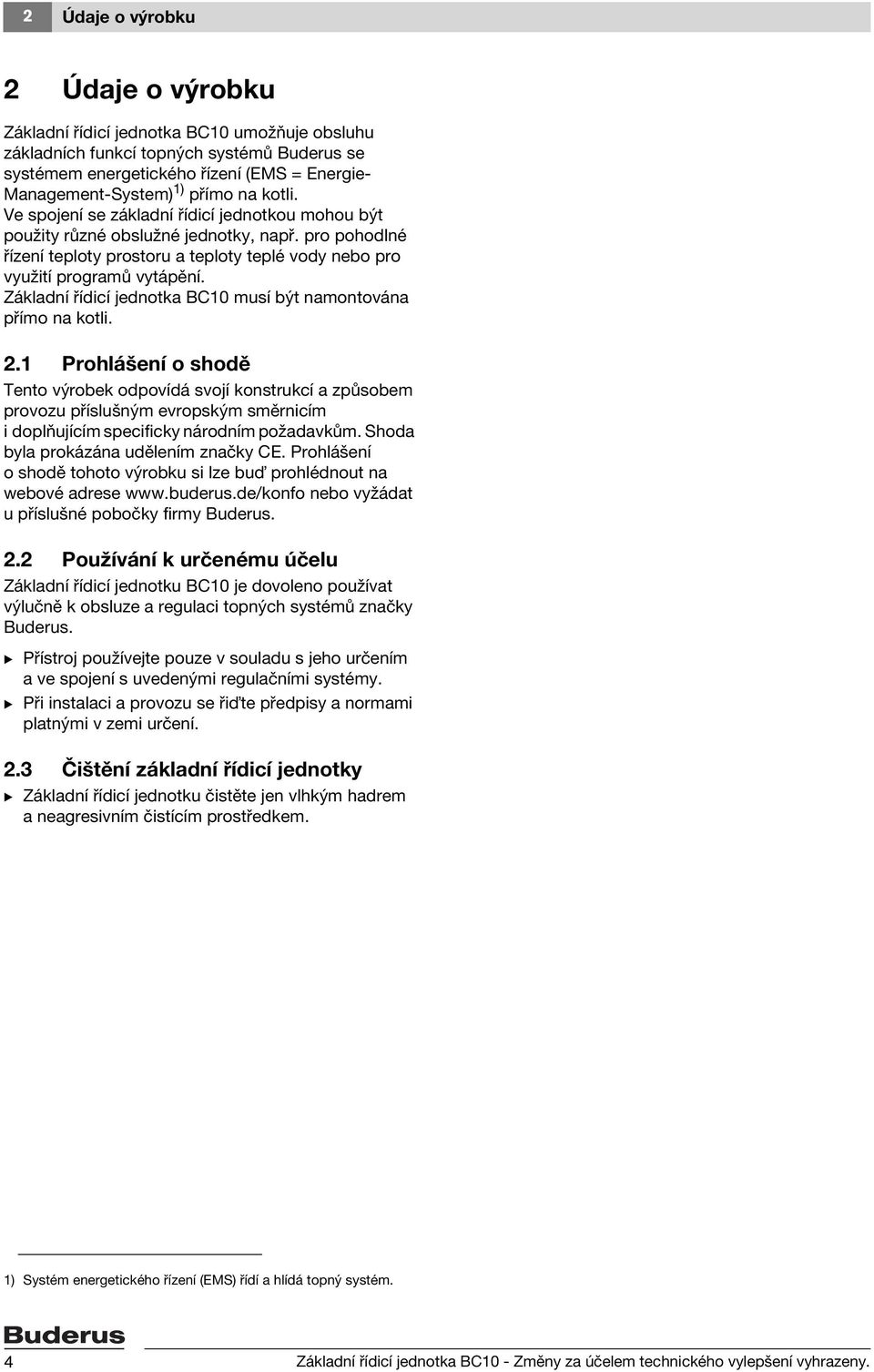 2 Údaje o výrobku

2 Údaje o výrobku

Základní řídicí jednotka BC10 umožňuje obsluhu základních funkcí topných systémů Buderus se systémem energetického řízení (EMS = Energie-Management-System)$^{1)}$ přímo na kotli.
Ve spojení se základní řídicí jednotkou mohou být použity různé obslužné jednotky, např. pro pohodlné řízení teploty prostoru a teploty teplé vody nebo pro využití programů vytápění.
Základní řídicí jednotka BC10 musí být namontována přímo na kotli.

2.1 Prohlášení o shodě

Tento výrobek odpovídá svojí konstrukcí a způsobem provozu příslušným evropským směrnicím i doplňujícím specificky národním požadavkům. Shoda byla prokázána udělením značky CE. Prohlášení o shodě tohoto výrobku si lze buď prohlédnout na webové adrese www.buderus.de/konfo nebo vyžádat u příslušné pobočky firmy Buderus.

2.2 Používání k určenému účelu

Základní řídicí jednotku BC10 je dovoleno používat výlučně k obsluze a regulaci topných systémů značky Buderus.

▶ Přístroj používejte pouze v souladu s jeho určením a ve spojení s uvedenými regulačními systémy.
▶ Při instalaci a provozu se řiďte předpisy a normami platnými v zemi určení.

2.3 Čištění základní řídicí jednotky

▶ Základní řídicí jednotku čistěte jen vlhkým hadrem a neagresivním čistícím prostředkem.

1) Systém energetického řízení (EMS) řídí a hlídá topný systém.

Buderus

4 Základní řídicí jednotka BC10 - Změny za účelem technického vylepšení vyhrazeny.